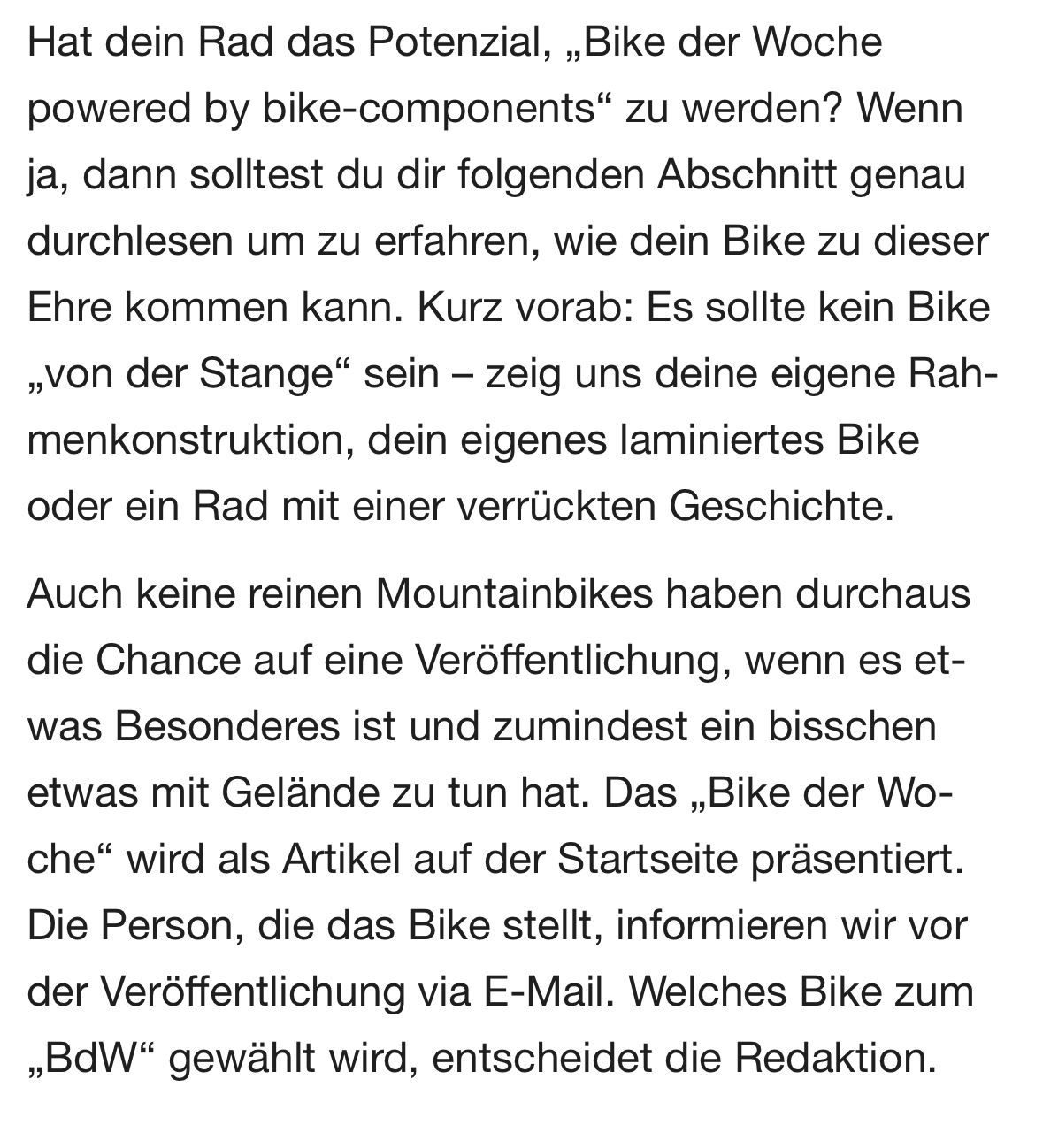 Hat dein Rad das Potenzial, „Bike der Woche powered by bike-components“ zu werden? Wenn ja, dann solltest du dir folgenden Abschnitt genau durchlesen um zu erfahren, wie dein Bike zu dieser Ehre kommen kann. Kurz vorab: Es sollte kein Bike „von der Stange“ sein – zeig uns deine eigene Rahmenkonstruktion, dein eigenes laminiertes Bike oder ein Rad mit einer verrückten Geschichte.

Auch keine reinen Mountainbikes haben durchaus die Chance auf eine Veröffentlichung, wenn es etwas Besonderes ist und zumindest ein bisschen etwas mit Gelände zu tun hat. Das „Bike der Woche“ wird als Artikel auf der Startseite präsentiert. Die Person, die das Bike stellt, informieren wir vor der Veröffentlichung via E-Mail. Welches Bike zum „BdW“ gewählt wird, entscheidet die Redaktion.